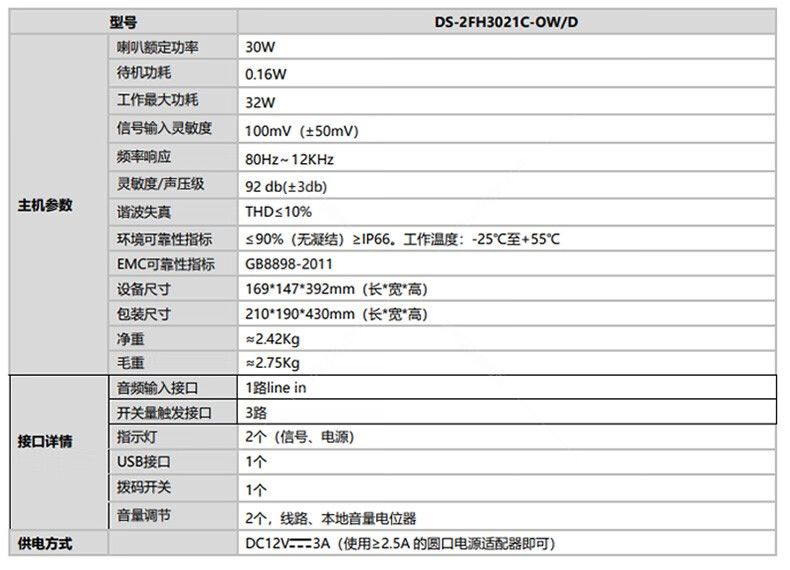 | 型号 | | DS-2FH3021C-OW/D |
|---|---|---|
| 主机参数 | 喇叭额定功率 | 30W |
| | 待机功耗 | 0.16W |
| | 工作最大功耗 | 32W |
| | 信号输入灵敏度 | 100mV（±50mV） |
| | 频率响应 | 80Hz～12KHz |
| | 灵敏度/声压级 | 92 db(±3db) |
| | 谐波失真 | THD≤10% |
| | 环境可靠性指标 | ≤90%（无凝结）≥IP66。工作温度：-25℃至+55℃ |
| | EMC可靠性指标 | GB8898-2011 |
| | 设备尺寸 | 169*147*392mm（长*宽*高） |
| | 包装尺寸 | 210*190*430mm（长*宽*高） |
| | 净重 | ≈2.42Kg |
| | 毛重 | ≈2.75Kg |
| 接口详情 | 音频输入接口 | 1路line in |
| | 开关量触发接口 | 3路 |
| | 指示灯 | 2个（信号、电源） |
| | USB接口 | 1个 |
| | 拨码开关 | 1个 |
| | 音量调节 | 2个，线路、本地音量电位器 |
| 供电方式 | | DC12V⎓3A（使用≥2.5A的圆口电源适配器即可） |